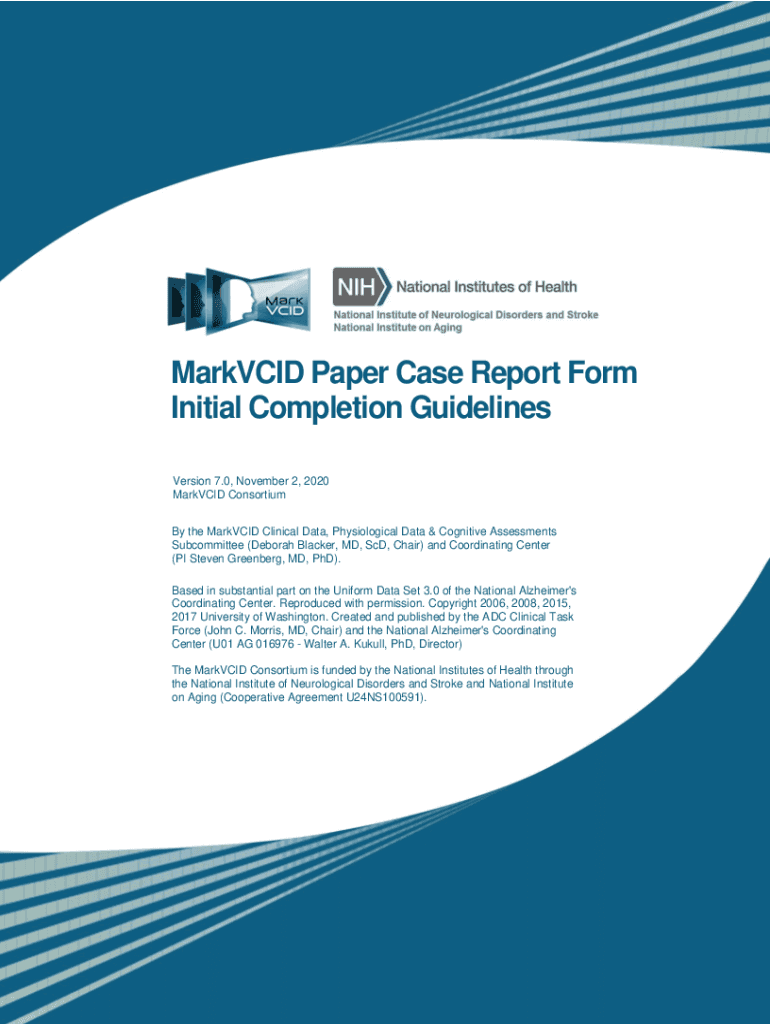 Mark VCID

NIH National Institutes of Health
National Institute of Neurological Disorders and Stroke
National Institute on Aging

MarkVCID Paper Case Report Form
Initial Completion Guidelines

Version 7.0, November 2, 2020
MarkVCID Consortium

By the MarkVCID Clinical Data, Physiological Data & Cognitive Assessments Subcommittee (Deborah Blacker, MD, ScD, Chair) and Coordinating Center (PI Steven Greenberg, MD, PhD).

Based in substantial part on the Uniform Data Set 3.0 of the National Alzheimer's Coordinating Center. Reproduced with permission. Copyright 2006, 2008, 2015, 2017 University of Washington. Created and published by the ADC Clinical Task Force (John C. Morris, MD, Chair) and the National Alzheimer's Coordinating Center (U01 AG 016976 - Walter A. Kukull, PhD, Director)

The MarkVCID Consortium is funded by the National Institutes of Health through the National Institute of Neurological Disorders and Stroke and National Institute on Aging (Cooperative Agreement U24NS100591).